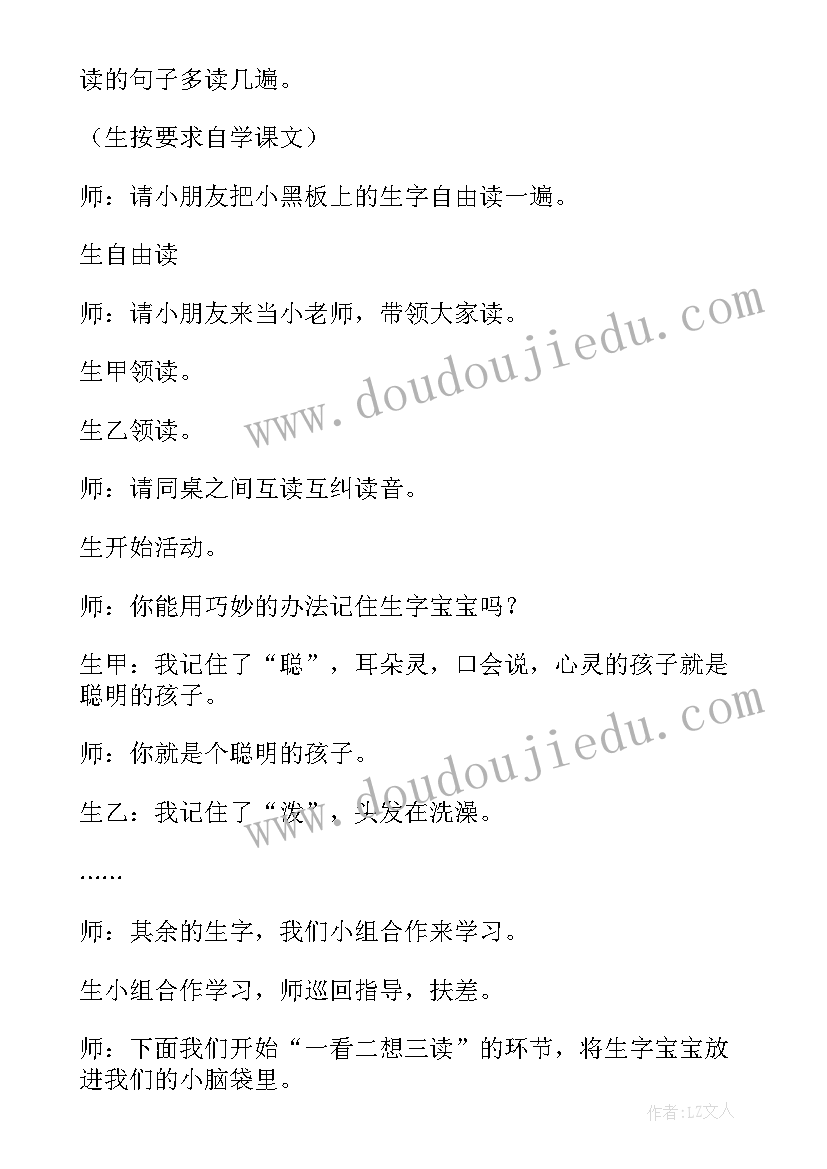 读的句子多读几遍。

（生按要求自学课文）

师：请小朋友把小黑板上的生字自由读一遍。

生自由读

师：请小朋友来当小老师，带领大家读。

生甲领读。

生乙领读。

师：请同桌之间互读互纠读音。

生开始活动。

师：你能用巧妙的办法记住生字宝宝吗？

生甲：我记住了“聪”，耳朵灵，口会说，心灵的孩子就是聪明的孩子。

师：你就是个聪明的孩子。

生乙：我记住了“泼”，头发在洗澡。

……

师：其余的生字，我们小组合作来学习。

生小组合作学习，师巡回指导，扶差。

师：下面我们开始“一看二想三读”的环节，将生字宝宝放进我们的小脑袋里。

www.doudoujiedu.com

www.doudoujiedu.com

作者：LZ文人